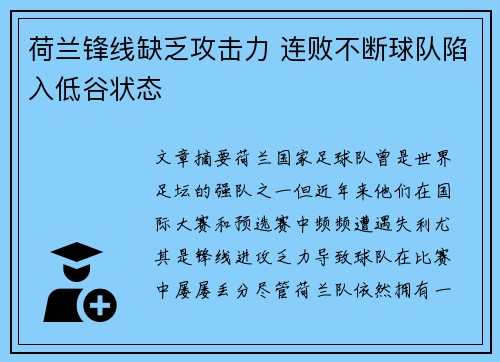 荷兰锋线缺乏攻击力 连败不断球队陷入低谷状态

文章摘要荷兰国家足球队曾是世界足坛的强队之一但近年来他们在国际大赛和预选赛中频频遭遇失利尤其是锋线进攻乏力导致球队在比赛中屡屡丢分尽管荷兰队依然拥有一